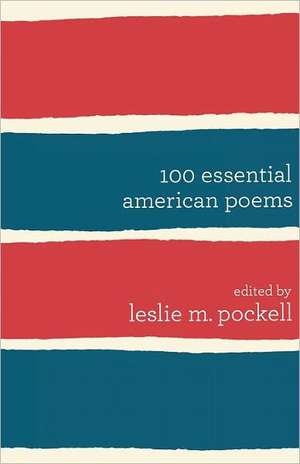 100 essential
american poems

edited by
leslie m. pockell